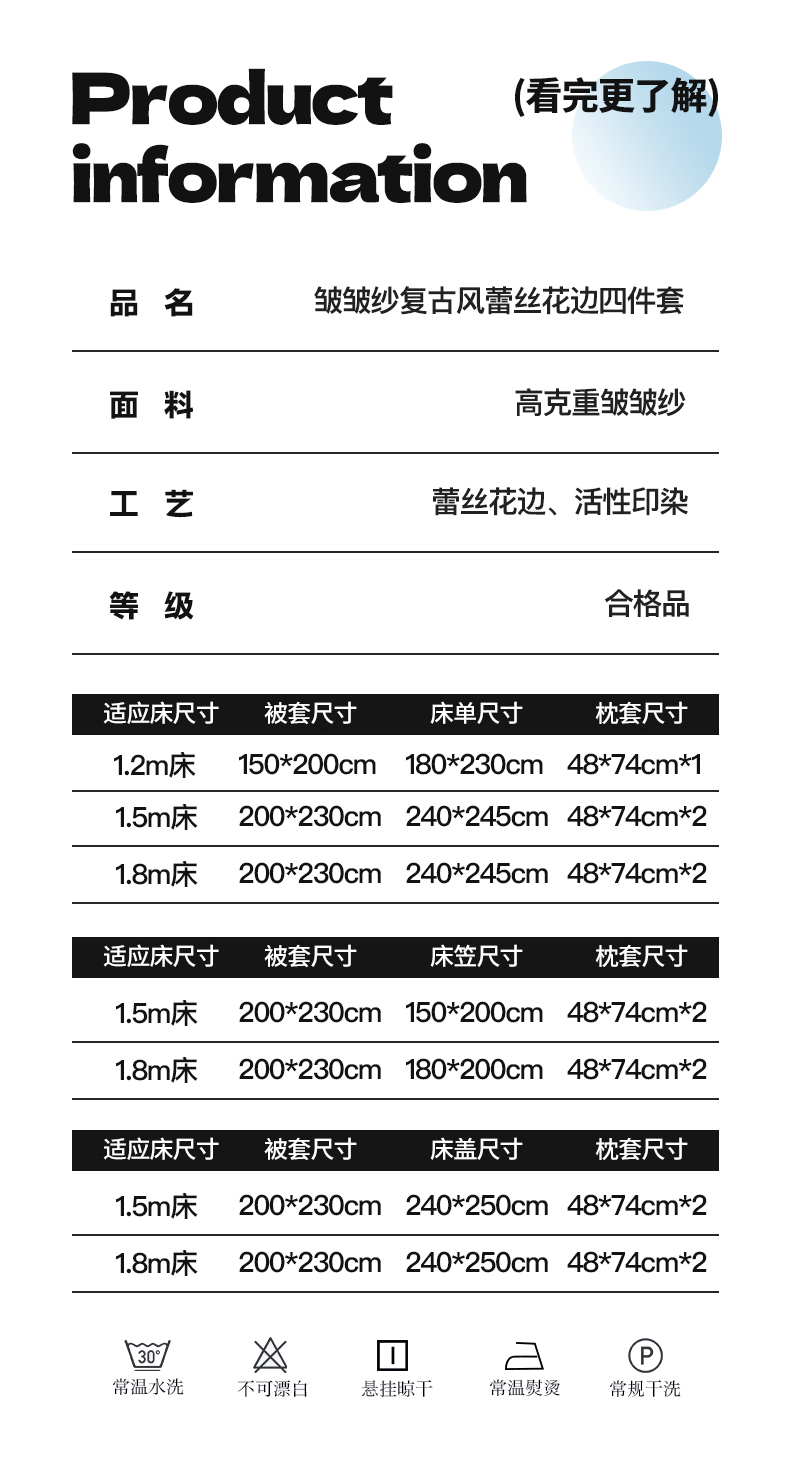 Product information

(看完更了解)

| 品 名 | 皱皱纱复古风蕾丝花边四件套 |
|---|---|
| 面 料 | 高克重皱皱纱 |
| 工 艺 | 蕾丝花边、活性印染 |
| 等 级 | 合格品 |

| 适应床尺寸 | 被套尺寸 | 床单尺寸 | 枕套尺寸 |
|---|---|---|---|
| 1.2m床 | 150*200cm | 180*230cm | 48*74cm*1 |
| 1.5m床 | 200*230cm | 240*245cm | 48*74cm*2 |
| 1.8m床 | 200*230cm | 240*245cm | 48*74cm*2 |

| 适应床尺寸 | 被套尺寸 | 床笠尺寸 | 枕套尺寸 |
|---|---|---|---|
| 1.5m床 | 200*230cm | 150*200cm | 48*74cm*2 |
| 1.8m床 | 200*230cm | 180*200cm | 48*74cm*2 |

| 适应床尺寸 | 被套尺寸 | 床盖尺寸 | 枕套尺寸 |
|---|---|---|---|
| 1.5m床 | 200*230cm | 240*250cm | 48*74cm*2 |
| 1.8m床 | 200*230cm | 240*250cm | 48*74cm*2 |

30° 常温水洗
不可漂白
悬挂晾干
常温熨烫
P 常规干洗